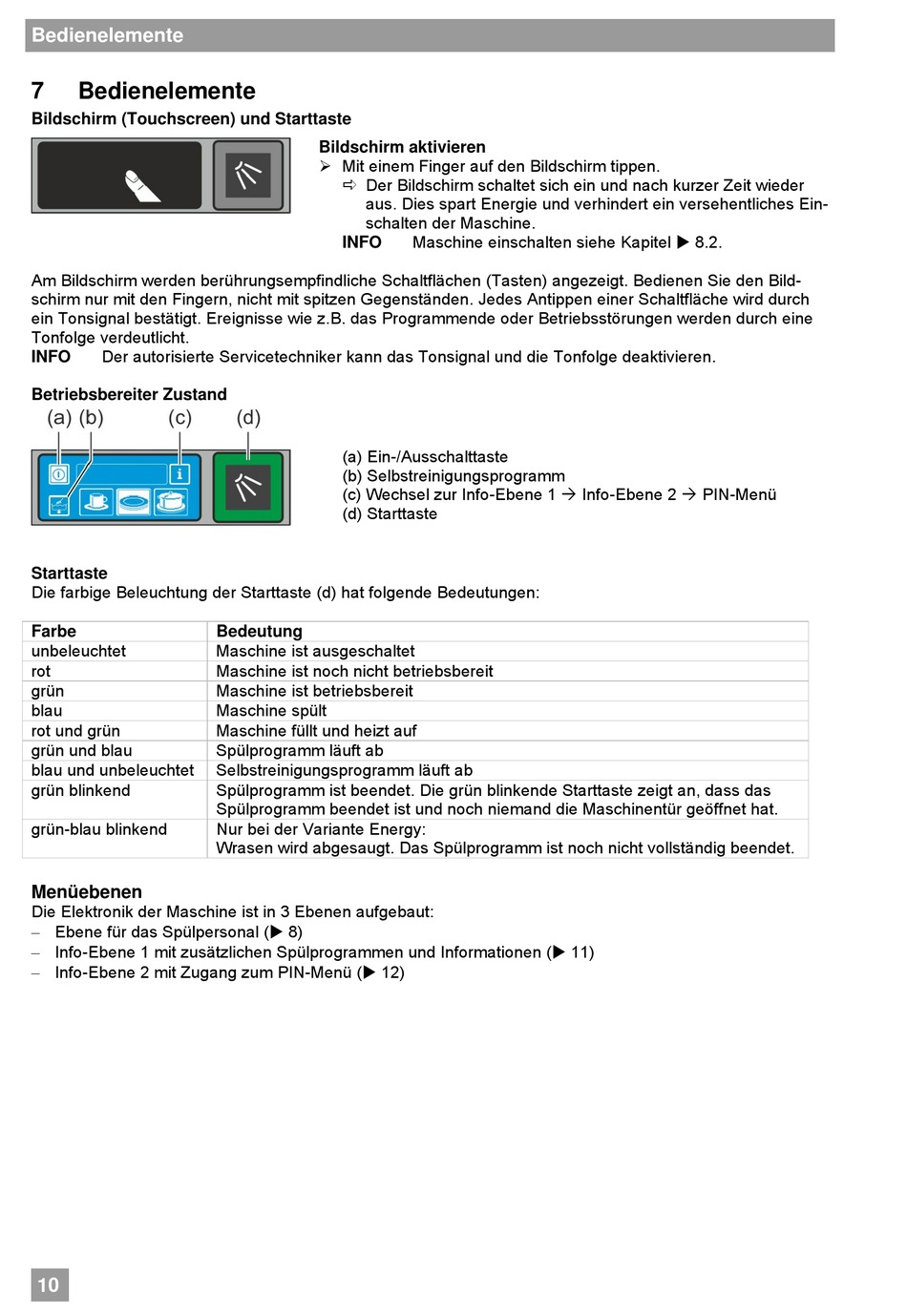 Bedienelemente

7 Bedienelemente

Bildschirm (Touchscreen) und Starttaste

Bildschirm aktivieren

➢ Mit einem Finger auf den Bildschirm tippen.

⇨ Der Bildschirm schaltet sich ein und nach kurzer Zeit wieder aus. Dies spart Energie und verhindert ein versehentliches Einschalten der Maschine.

INFO Maschine einschalten siehe Kapitel ▶ 8.2.

Am Bildschirm werden berührungsempfindliche Schaltflächen (Tasten) angezeigt. Bedienen Sie den Bildschirm nur mit den Fingern, nicht mit spitzen Gegenständen. Jedes Antippen einer Schaltfläche wird durch ein Tonsignal bestätigt. Ereignisse wie z.B. das Programmende oder Betriebsstörungen werden durch eine Tonfolge verdeutlicht.

INFO Der autorisierte Servicetechniker kann das Tonsignal und die Tonfolge deaktivieren.

Betriebsbereiter Zustand

(a) (b) (c) (d)

(a) Ein-/Ausschalttaste
(b) Selbstreinigungsprogramm
(c) Wechsel zur Info-Ebene 1 → Info-Ebene 2 → PIN-Menü
(d) Starttaste

Starttaste

Die farbige Beleuchtung der Starttaste (d) hat folgende Bedeutungen:

| Farbe | Bedeutung |
|---|---|
| unbeleuchtet | Maschine ist ausgeschaltet |
| rot | Maschine ist noch nicht betriebsbereit |
| grün | Maschine ist betriebsbereit |
| blau | Maschine spült |
| rot und grün | Maschine füllt und heizt auf |
| grün und blau | Spülprogramm läuft ab |
| blau und unbeleuchtet | Selbstreinigungsprogramm läuft ab |
| grün blinkend | Spülprogramm ist beendet. Die grün blinkende Starttaste zeigt an, dass das Spülprogramm beendet ist und noch niemand die Maschinentür geöffnet hat. |
| grün-blau blinkend | Nur bei der Variante Energy: Wrasen wird abgesaugt. Das Spülprogramm ist noch nicht vollständig beendet. |

Menüebenen

Die Elektronik der Maschine ist in 3 Ebenen aufgebaut:

– Ebene für das Spülpersonal (▶ 8)
– Info-Ebene 1 mit zusätzlichen Spülprogrammen und Informationen (▶ 11)
– Info-Ebene 2 mit Zugang zum PIN-Menü (▶ 12)

10